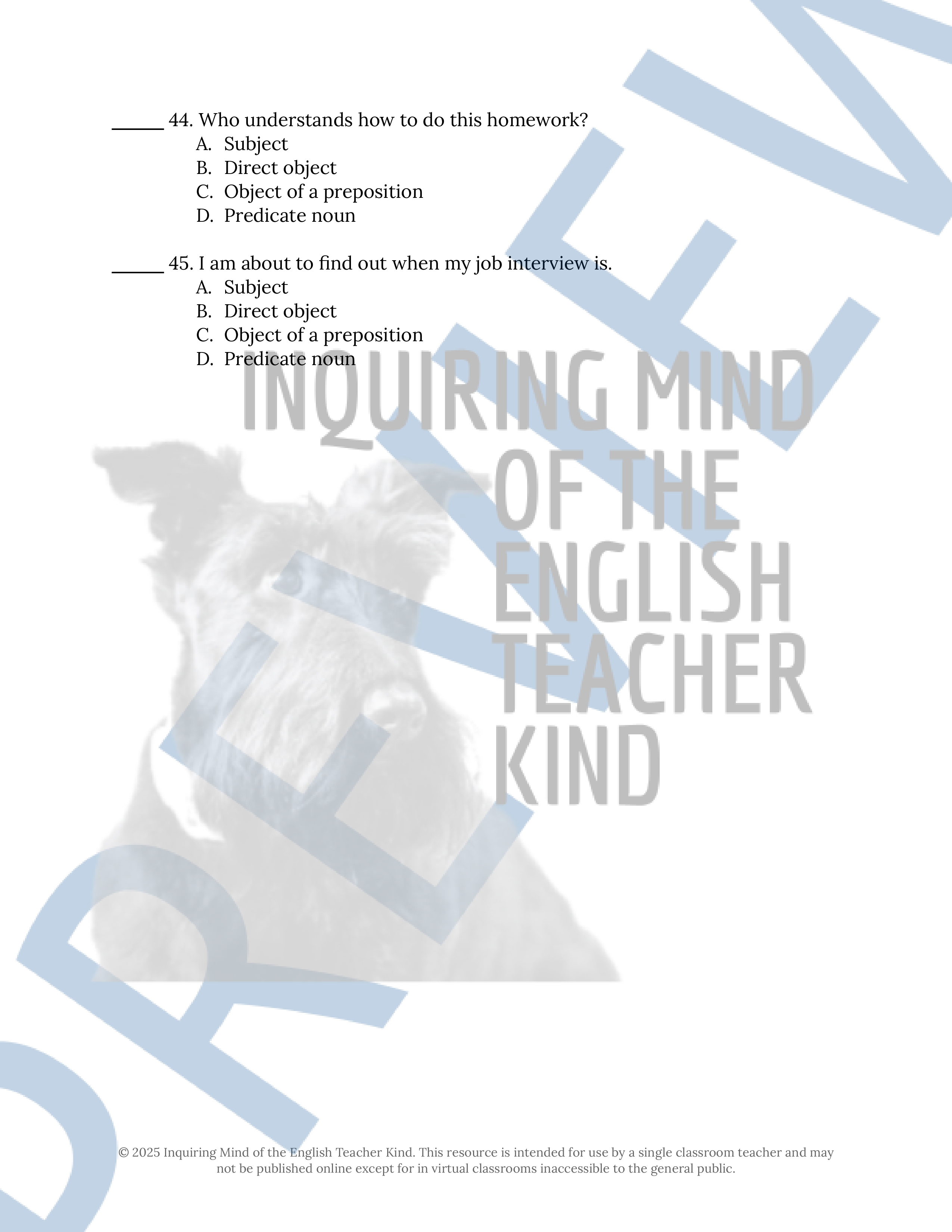 ____ 44. Who understands how to do this homework?
A. Subject
B. Direct object
C. Object of a preposition
D. Predicate noun

____ 45. I am about to find out when my job interview is.
A. Subject
B. Direct object
C. Object of a preposition
D. Predicate noun

© 2025 Inquiring Mind of the English Teacher Kind. This resource is intended for use by a single classroom teacher and may not be published online except for in virtual classrooms inaccessible to the general public.

INQUIRING MIND OF THE ENGLISH TEACHER KIND

PREVIEW